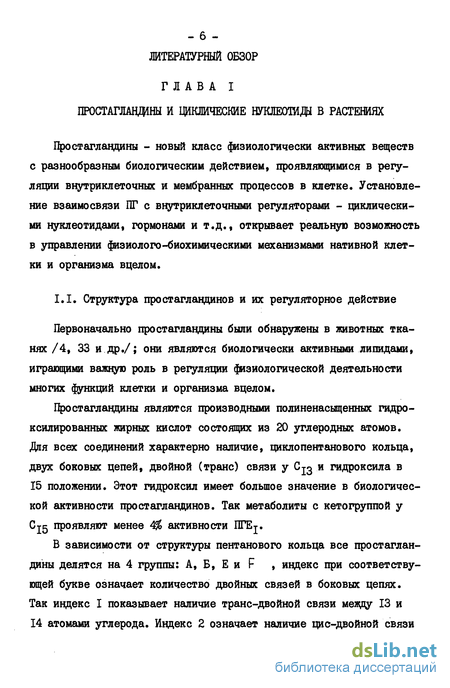 - 6 -

ЛИТЕРАТУРНЫЙ ОБЗОР

ГЛАВА I

ПРОСТАГЛАНДИНЫ И ЦИКЛИЧЕСКИЕ НУКЛЕОТИДЫ В РАСТЕНИЯХ

Простагландины - новый класс физиологически активных веществ с разнообразным биологическим действием, проявляющимися в регуляции внутриклеточных и мембранных процессов в клетке. Установление взаимосвязи ПГ с внутриклеточными регуляторами - циклическими нуклеотидами, гормонами и т.д., открывает реальную возможность в управлении физиолого-биохимическими механизмами нативной клетки и организма вцелом.

I.I. Структура простагландинов и их регуляторное действие

Первоначально простагландины были обнаружены в животных тканях /4, 33 и др./; они являются биологически активными липидами, играющими важную роль в регуляции физиологической деятельности многих функций клетки и организма вцелом.

Простагландины являются производными полиненасыщенных гидроксилированных жирных кислот состоящих из 20 углеродных атомов. Для всех соединений характерно наличие, циклопентанового кольца, двух боковых цепей, двойной (транс) связи у $C_{I3}$ и гидроксила в I5 положении. Этот гидроксил имеет большое значение в биологической активности простагландинов. Так метаболиты с кетогруппой у $C_{I5}$ проявляют менее 4% активности $ПГЕ_I$.

В зависимости от структуры пентанового кольца все простагландины делятся на 4 группы: А, Б, Е и F , индекс при соответствующей букве означает количество двойных связей в боковых цепях. Так индекс I показывает наличие транс-двойной связи между I3 и I4 атомами углерода. Индекс 2 означает наличие цис-двойной связи

dsLib.net
библиотека диссертаций